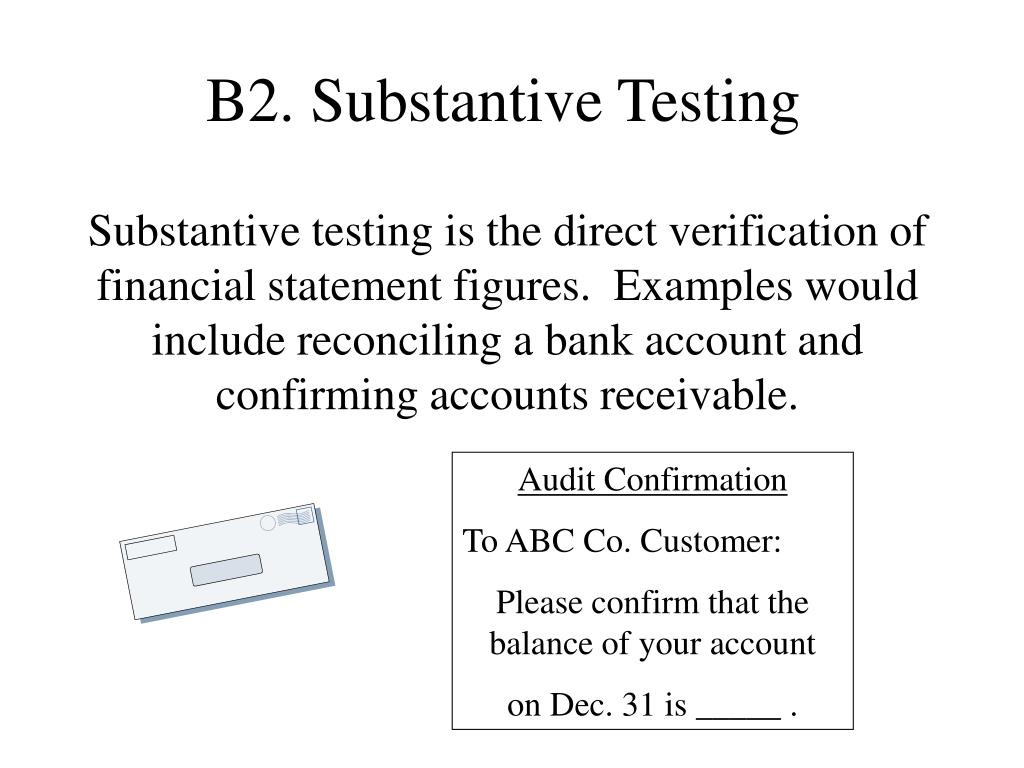 B2. Substantive Testing

Substantive testing is the direct verification of financial statement figures. Examples would include reconciling a bank account and confirming accounts receivable.

Audit Confirmation

To ABC Co. Customer:

Please confirm that the balance of your account

on Dec. 31 is _____ .